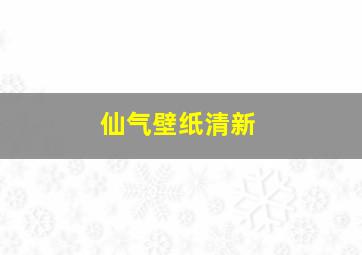 仙气壁纸清新